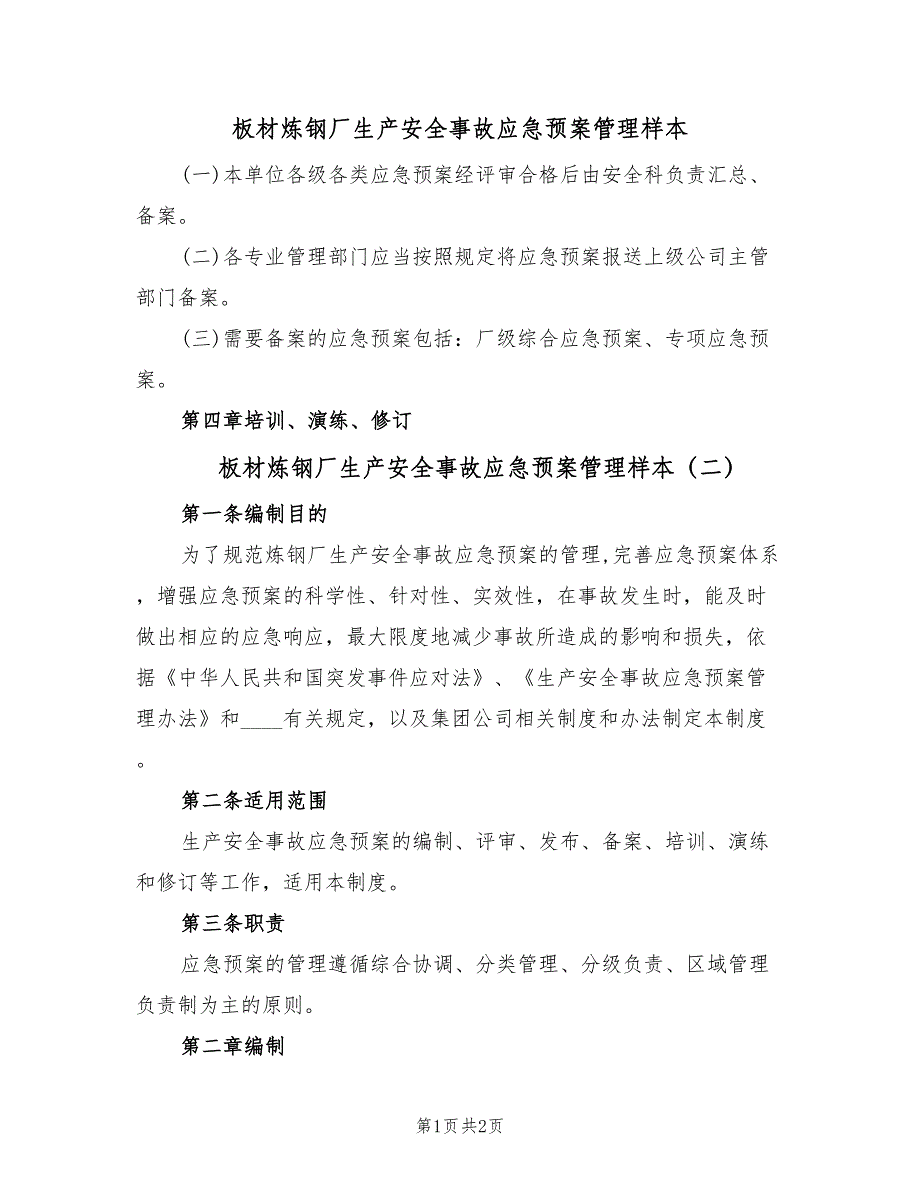 板材炼钢厂生产安全事故应急预案管理样本

(一)本单位各级各类应急预案经评审合格后由安全科负责汇总、备案。

(二)各专业管理部门应当按照规定将应急预案报送上级公司主管部门备案。

(三)需要备案的应急预案包括：厂级综合应急预案、专项应急预案。

第四章培训、演练、修订

板材炼钢厂生产安全事故应急预案管理样本（二）

第一条编制目的

为了规范炼钢厂生产安全事故应急预案的管理,完善应急预案体系，增强应急预案的科学性、针对性、实效性，在事故发生时，能及时做出相应的应急响应，最大限度地减少事故所造成的影响和损失，依据《中华人民共和国突发事件应对法》、《生产安全事故应急预案管理办法》和____有关规定，以及集团公司相关制度和办法制定本制度。

第二条适用范围

生产安全事故应急预案的编制、评审、发布、备案、培训、演练和修订等工作，适用本制度。

第三条职责

应急预案的管理遵循综合协调、分类管理、分级负责、区域管理负责制为主的原则。

第二章编制

第1页 共2页